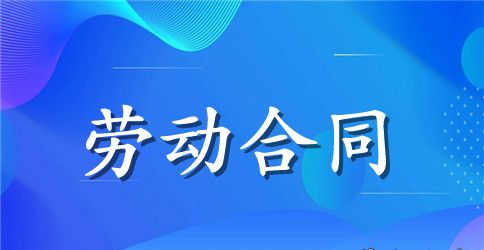 劳动合同